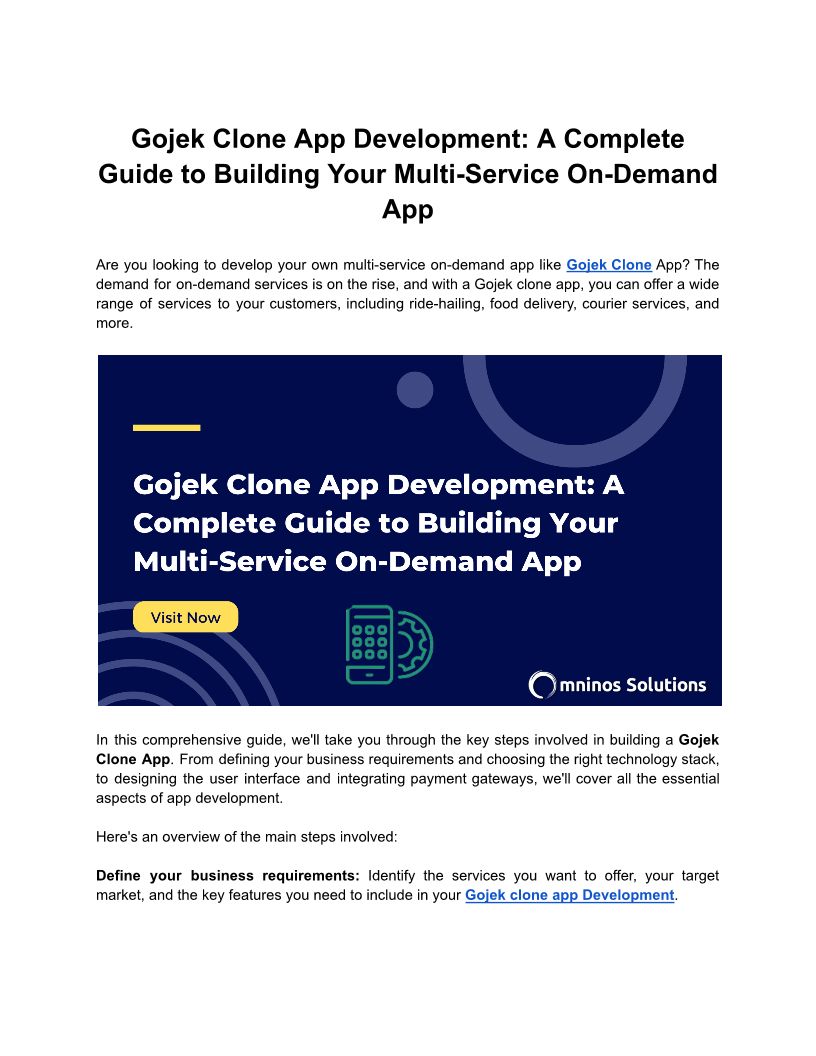 Gojek Clone App Development: A Complete Guide to Building Your Multi-Service On-Demand App

Are you looking to develop your own multi-service on-demand app like Gojek Clone App? The demand for on-demand services is on the rise, and with a Gojek clone app, you can offer a wide range of services to your customers, including ride-hailing, food delivery, courier services, and more.

Gojek Clone App Development: A Complete Guide to Building Your Multi-Service On-Demand App

Visit Now

Omninos Solutions

In this comprehensive guide, we'll take you through the key steps involved in building a Gojek Clone App. From defining your business requirements and choosing the right technology stack, to designing the user interface and integrating payment gateways, we'll cover all the essential aspects of app development.

Here's an overview of the main steps involved:

Define your business requirements: Identify the services you want to offer, your target market, and the key features you need to include in your Gojek clone app Development.